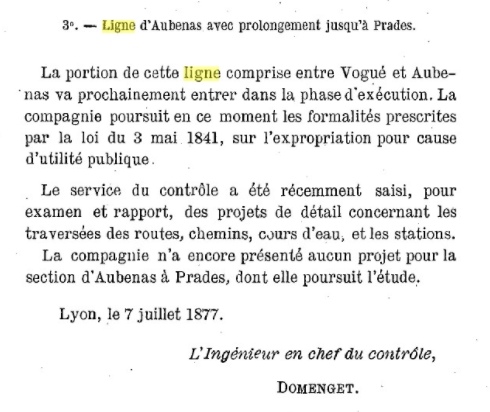 3°. — Ligne d'Aubenas avec prolongement jusqu'à Prades.

La portion de cette ligne comprise entre Vogué et Aubenas va prochainement entrer dans la phase d'exécution. La compagnie poursuit en ce moment les formalités prescrites par la loi du 3 mai 1841, sur l'expropriation pour cause d'utilité publique.

Le service du contrôle a été récemment saisi, pour examen et rapport, des projets de détail concernant les traversées des routes, chemins, cours d'eau, et les stations.
La compagnie n'a encore présenté aucun projet pour la section d'Aubenas à Prades, dont elle poursuit l'étude.

Lyon, le 7 juillet 1877.

L'Ingénieur en chef du contrôle,

DOMENGET.